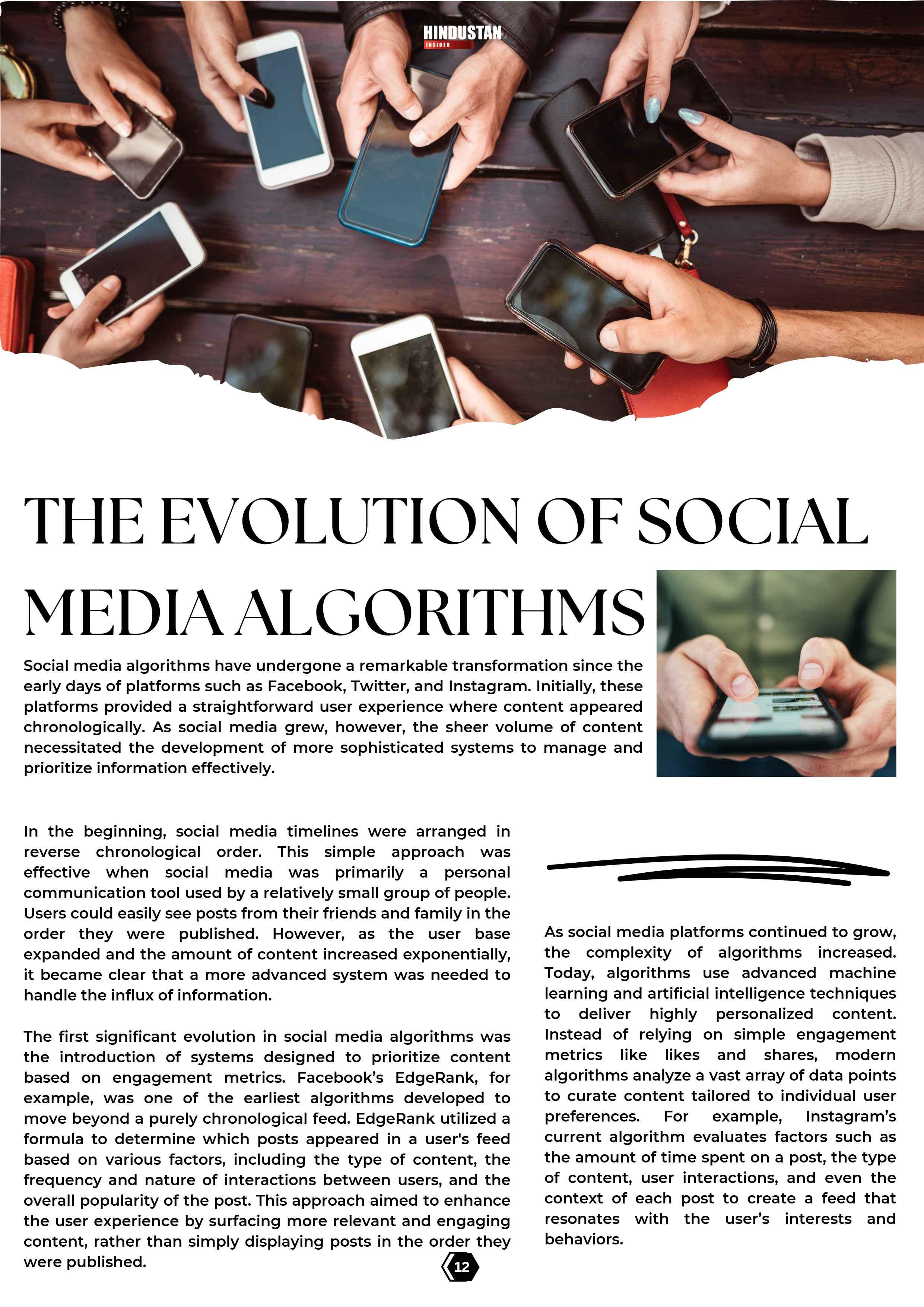 HINDUSTAN
INSIDER

THE EVOLUTION OF SOCIAL MEDIA ALGORITHMS

Social media algorithms have undergone a remarkable transformation since the early days of platforms such as Facebook, Twitter, and Instagram. Initially, these platforms provided a straightforward user experience where content appeared chronologically. As social media grew, however, the sheer volume of content necessitated the development of more sophisticated systems to manage and prioritize information effectively.

In the beginning, social media timelines were arranged in reverse chronological order. This simple approach was effective when social media was primarily a personal communication tool used by a relatively small group of people. Users could easily see posts from their friends and family in the order they were published. However, as the user base expanded and the amount of content increased exponentially, it became clear that a more advanced system was needed to handle the influx of information.

The first significant evolution in social media algorithms was the introduction of systems designed to prioritize content based on engagement metrics. Facebook's EdgeRank, for example, was one of the earliest algorithms developed to move beyond a purely chronological feed. EdgeRank utilized a formula to determine which posts appeared in a user's feed based on various factors, including the type of content, the frequency and nature of interactions between users, and the overall popularity of the post. This approach aimed to enhance the user experience by surfacing more relevant and engaging content, rather than simply displaying posts in the order they were published.

As social media platforms continued to grow, the complexity of algorithms increased. Today, algorithms use advanced machine learning and artificial intelligence techniques to deliver highly personalized content. Instead of relying on simple engagement metrics like likes and shares, modern algorithms analyze a vast array of data points to curate content tailored to individual user preferences. For example, Instagram's current algorithm evaluates factors such as the amount of time spent on a post, the type of content, user interactions, and even the context of each post to create a feed that resonates with the user's interests and behaviors.

12